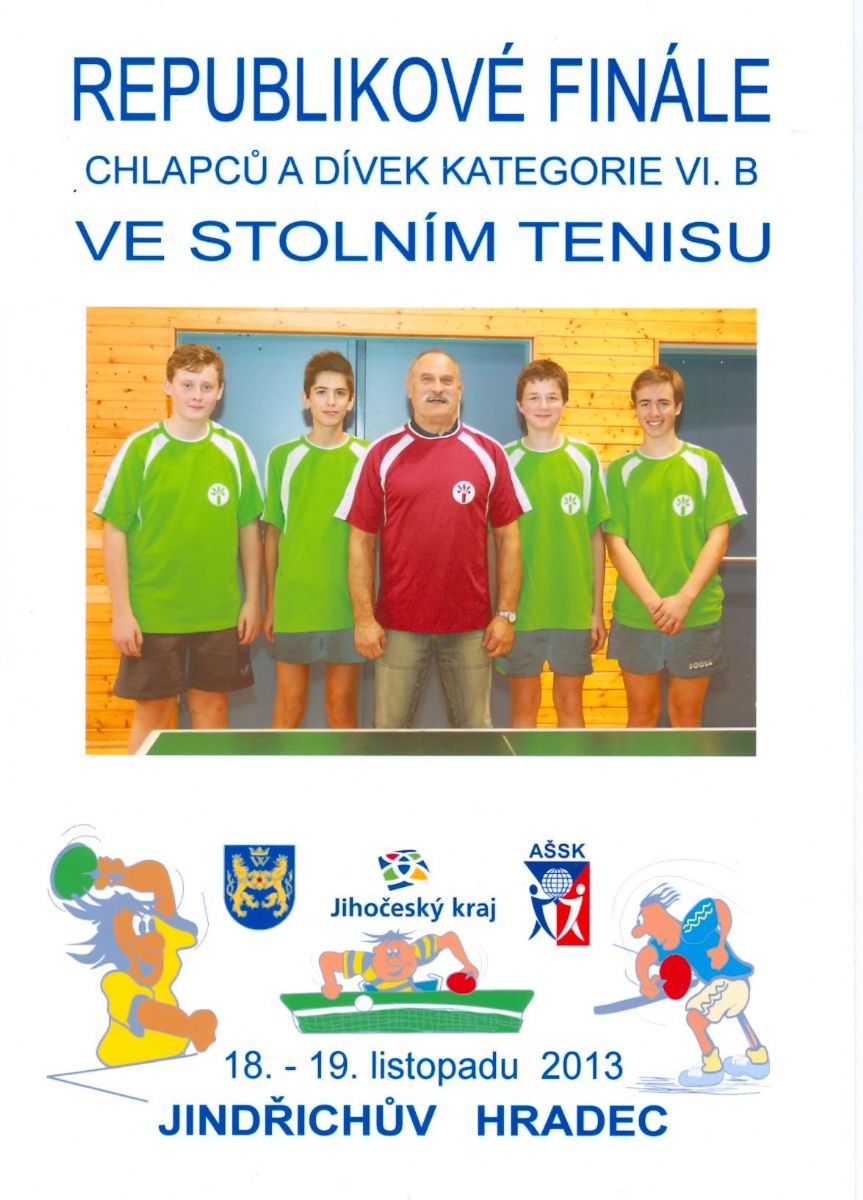 REPUBLIKOVÉ FINÁLE

CHLAPCŮ A DÍVEK KATEGORIE VI. B

VE STOLNÍM TENISU

Jihočeský kraj

AŠSK

18. - 19. listopadu 2013

JINDŘICHŮV HRADEC